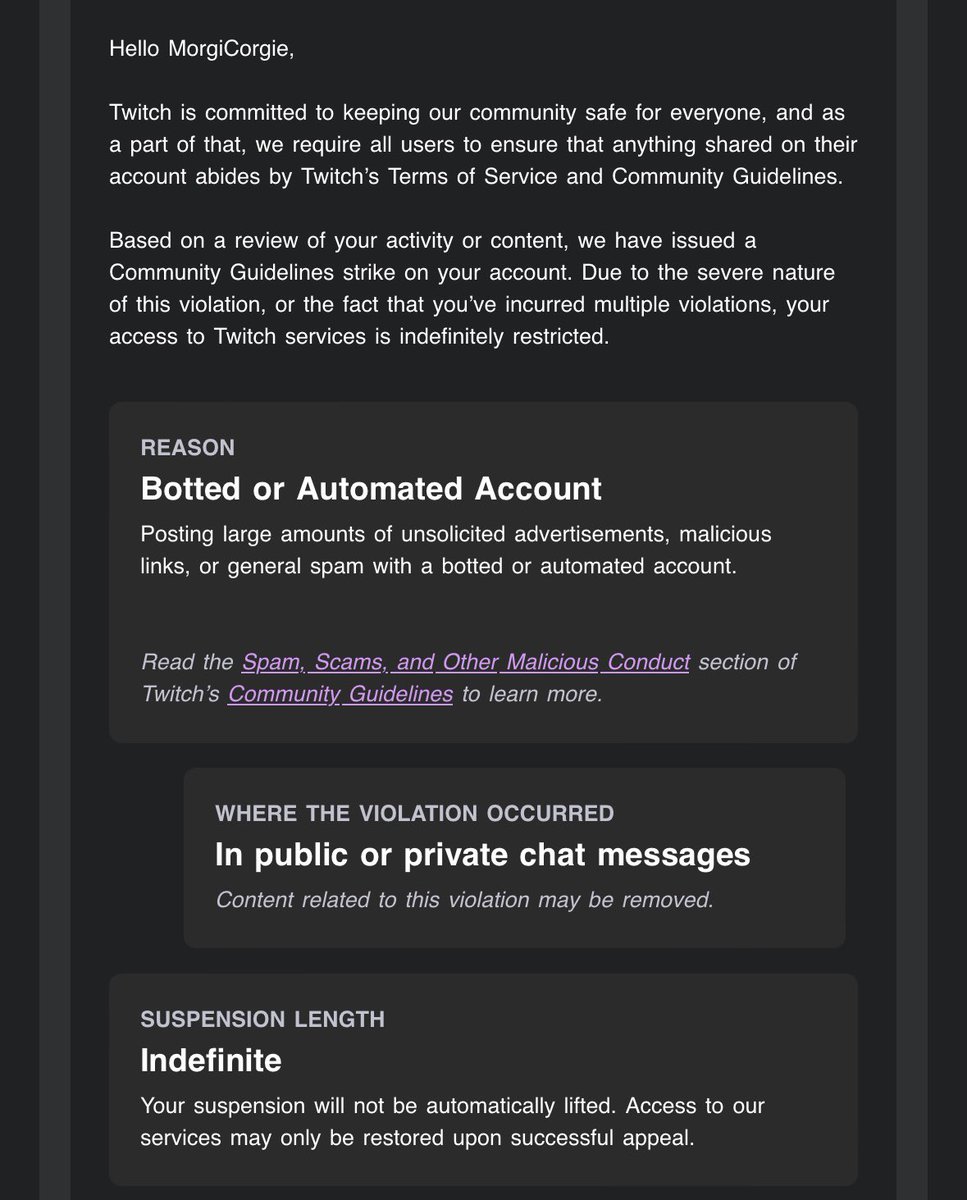 Hello MorgiCorgie,

Twitch is committed to keeping our community safe for everyone, and as a part of that, we require all users to ensure that anything shared on their account abides by Twitch's Terms of Service and Community Guidelines.

Based on a review of your activity or content, we have issued a Community Guidelines strike on your account. Due to the severe nature of this violation, or the fact that you've incurred multiple violations, your access to Twitch services is indefinitely restricted.

REASON

Botted or Automated Account

Posting large amounts of unsolicited advertisements, malicious links, or general spam with a botted or automated account.

Read the Spam, Scams, and Other Malicious Conduct section of Twitch's Community Guidelines to learn more.

WHERE THE VIOLATION OCCURRED

In public or private chat messages

Content related to this violation may be removed.

SUSPENSION LENGTH

Indefinite

Your suspension will not be automatically lifted. Access to our services may only be restored upon successful appeal.